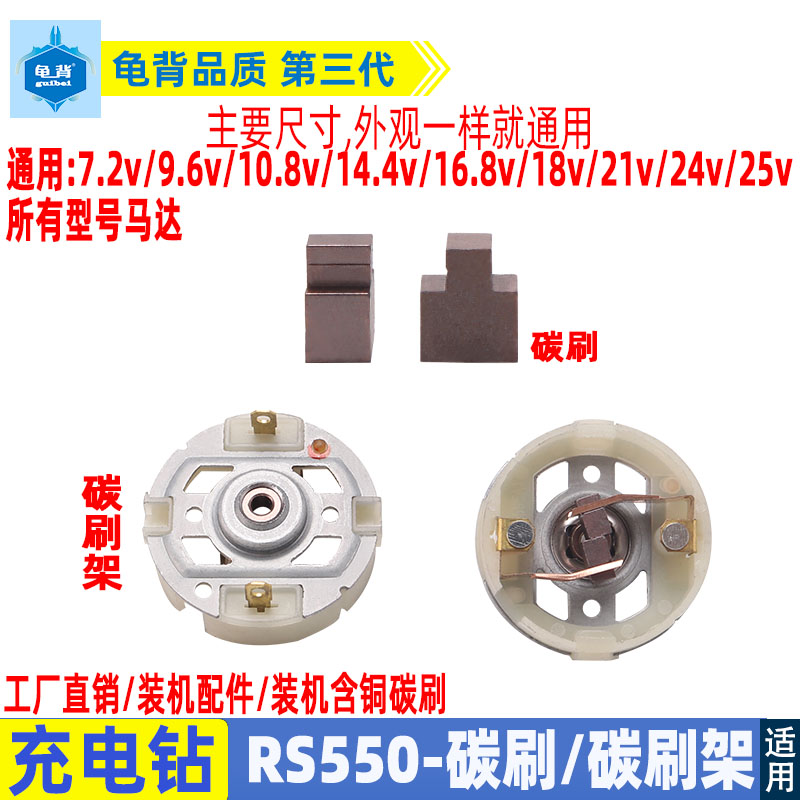 龟背
guibei

龟背品质 第三代

主要尺寸,外观一样就通用

通用:7.2v/9.6v/10.8v/14.4v/16.8v/18v/21v/24v/25v
所有型号马达

碳刷

碳刷架

工厂直销/装机配件/装机含铜碳刷

充电钻 RS550-碳刷/碳刷架 适用